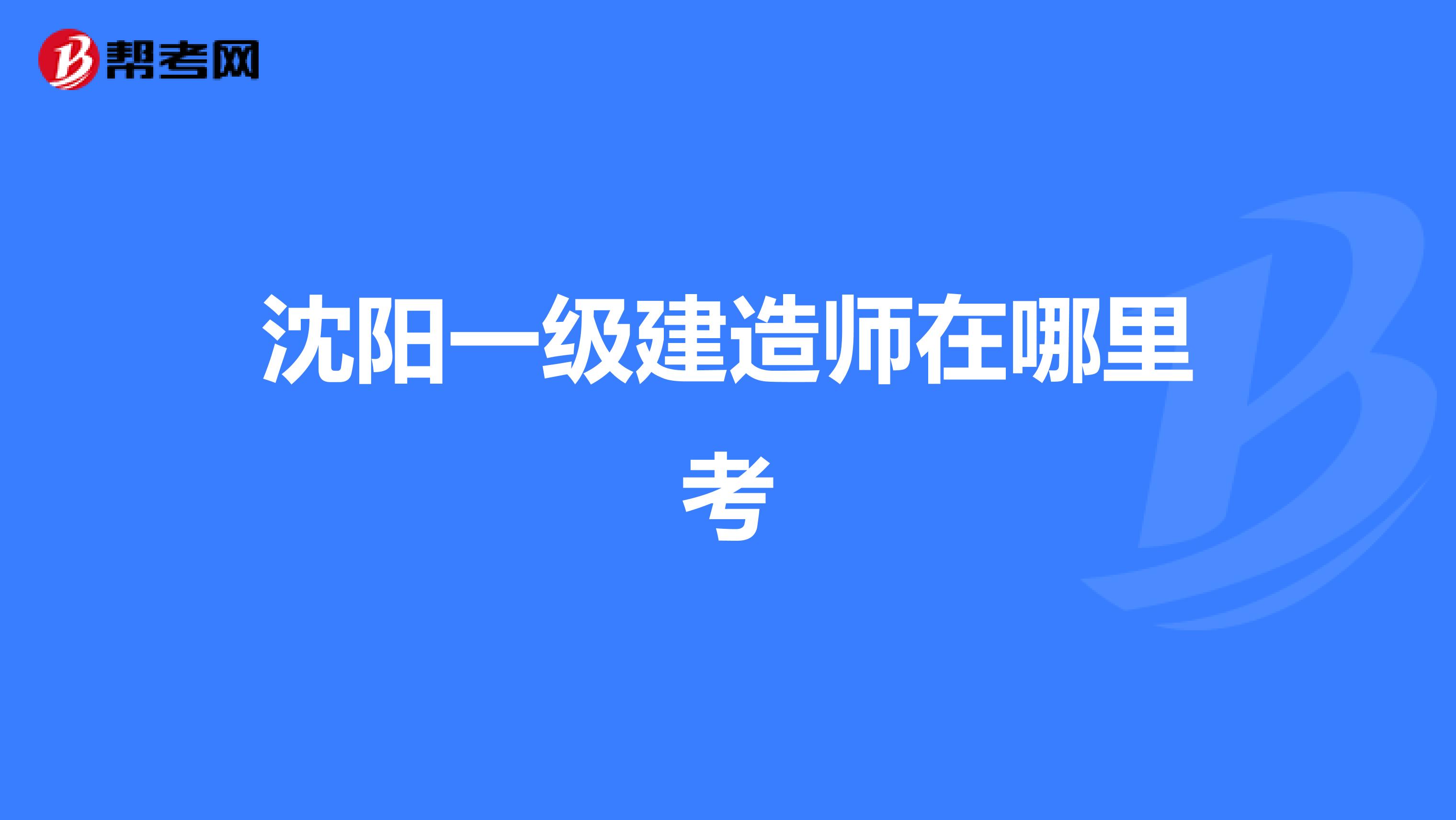 帮考网

沈阳一级建造师在哪里考